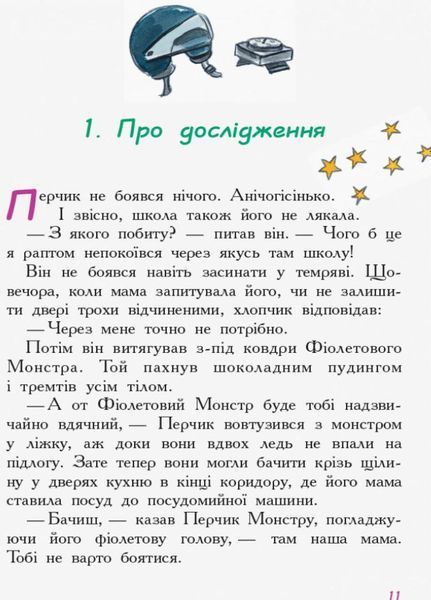 1. Про дослідження

Перчик не боявся нічого. Анічогісінько.

І звісно, школа також його не лякала.

— З якого побиту? — питав він. — Чого б це я раптом непокоївся через якусь там школу!

Він не боявся навіть засинати у темряві. Щовечора, коли мама запитувала його, чи не залишити двері трохи відчиненими, хлопчик відповідав:

— Через мене точно не потрібно.

Потім він витягував з-під ковдри Фіолетового Монстра. Той пахнув шоколадним пудингом і тремтів усім тілом.

— А от Фіолетовий Монстр буде тобі надзвичайно вдячний, — Перчик вовтузився з монстром у ліжку, аж доки вони вдвох ледь не впали на підлогу. Зате тепер вони могли бачити крізь щілину у дверях кухню в кінці коридору, де його мама ставила посуд до посудомийної машини.

— Бачиш, — казав Перчик Монстру, погладжуючи його фіолетову голову, — там наша мама. Тобі не варто боятися.

11